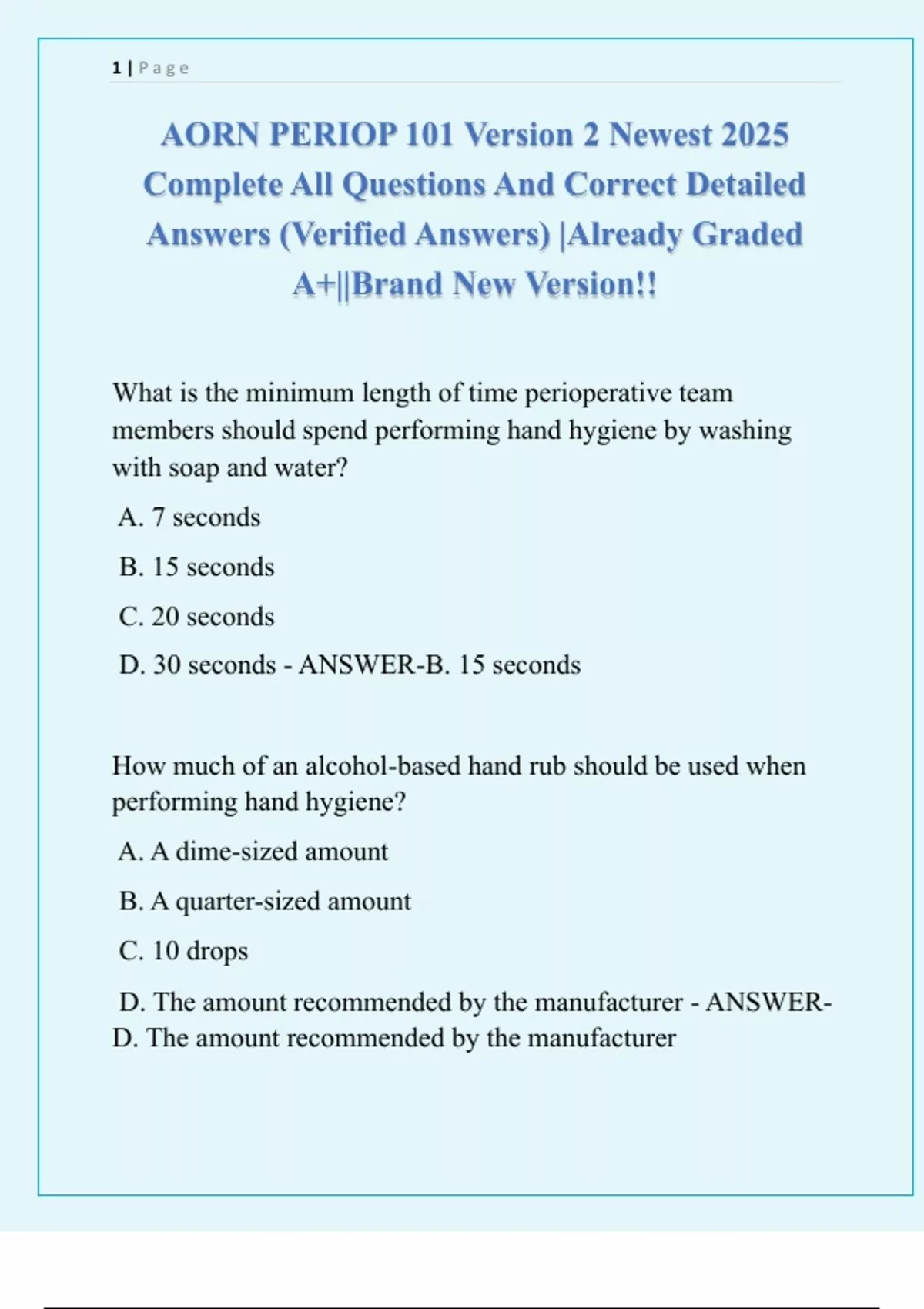 1 | Page

AORN PERIOP 101 Version 2 Newest 2025 Complete All Questions And Correct Detailed Answers (Verified Answers) |Already Graded A+||Brand New Version!!

What is the minimum length of time perioperative team members should spend performing hand hygiene by washing with soap and water?

A. 7 seconds

B. 15 seconds

C. 20 seconds

D. 30 seconds - ANSWER-B. 15 seconds

How much of an alcohol-based hand rub should be used when performing hand hygiene?

A. A dime-sized amount

B. A quarter-sized amount

C. 10 drops

D. The amount recommended by the manufacturer - ANSWER-D. The amount recommended by the manufacturer